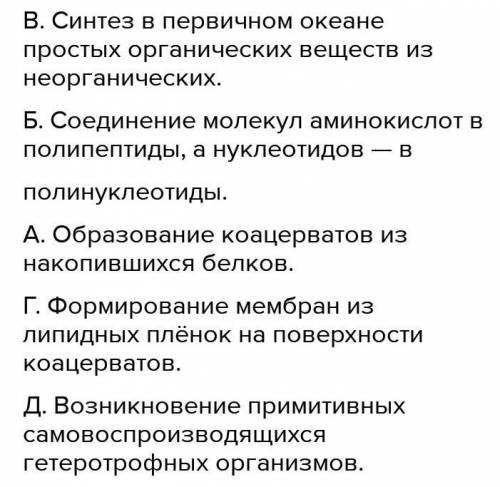 В. Синтез в первичном океане простых органических веществ из неорганических.

Б. Соединение молекул аминокислот в полипептиды, а нуклеотидов — в

полинуклеотиды.

А. Образование коацерватов из накопившихся белков.

Г. Формирование мембран из липидных плёнок на поверхности коацерватов.

Д. Возникновение примитивных самовоспроизводящихся гетеротрофных организмов.